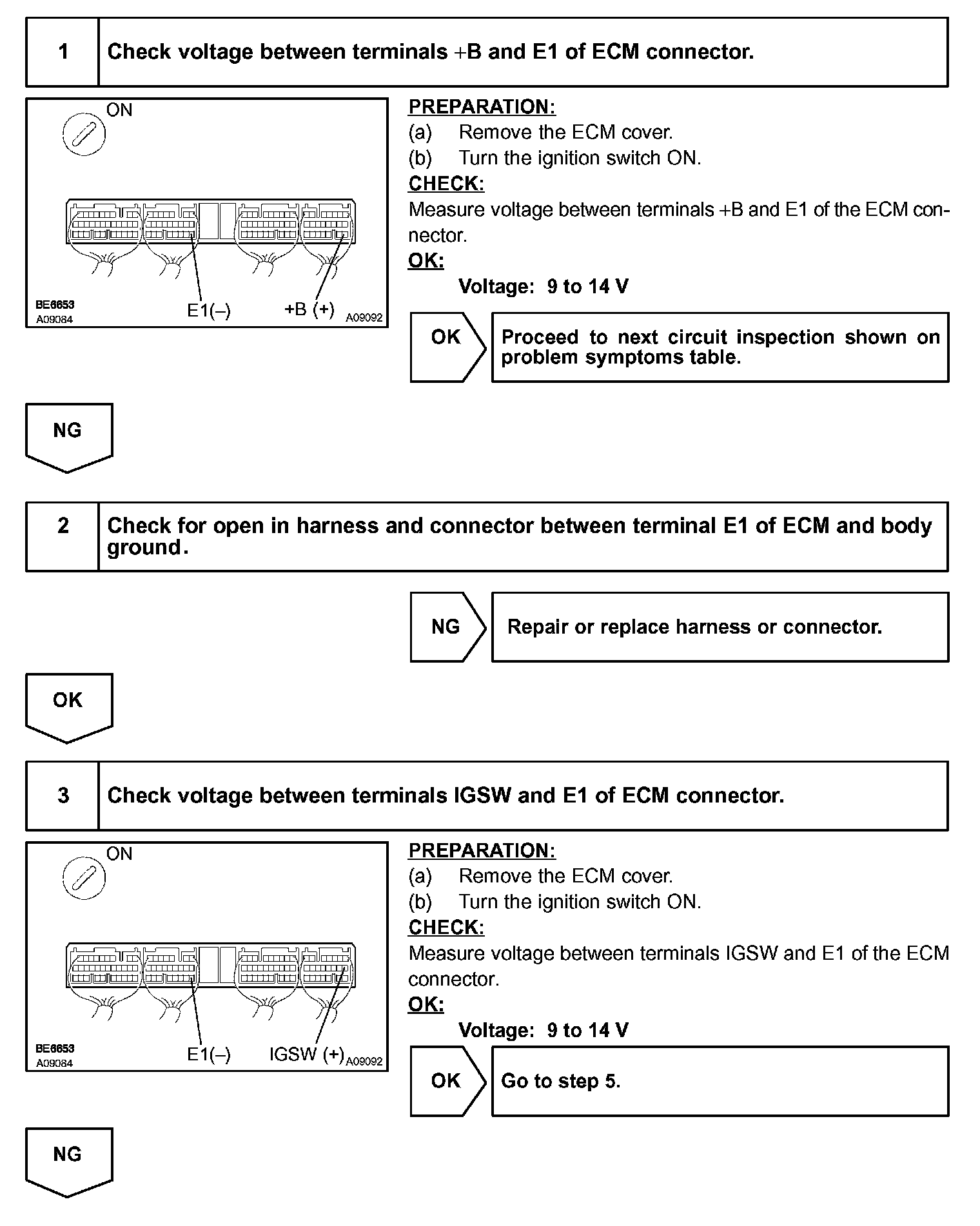 1 Check voltage between terminals +B and E1 of ECM connector.

ON

BE6653
A09084
E1(–)
+B (+)
A09092

PREPARATION:
(a) Remove the ECM cover.
(b) Turn the ignition switch ON.
CHECK:
Measure voltage between terminals +B and E1 of the ECM connector.
OK:
Voltage: 9 to 14 V

OK

Proceed to next circuit inspection shown on problem symptoms table.

NG

2 Check for open in harness and connector between terminal E1 of ECM and body ground.

NG

Repair or replace harness or connector.

OK

3 Check voltage between terminals IGSW and E1 of ECM connector.

ON

BE6653
A09084
E1(–)
IGSW (+)
A09092

PREPARATION:
(a) Remove the ECM cover.
(b) Turn the ignition switch ON.
CHECK:
Measure voltage between terminals IGSW and E1 of the ECM connector.
OK:
Voltage: 9 to 14 V

OK

Go to step 5.

NG